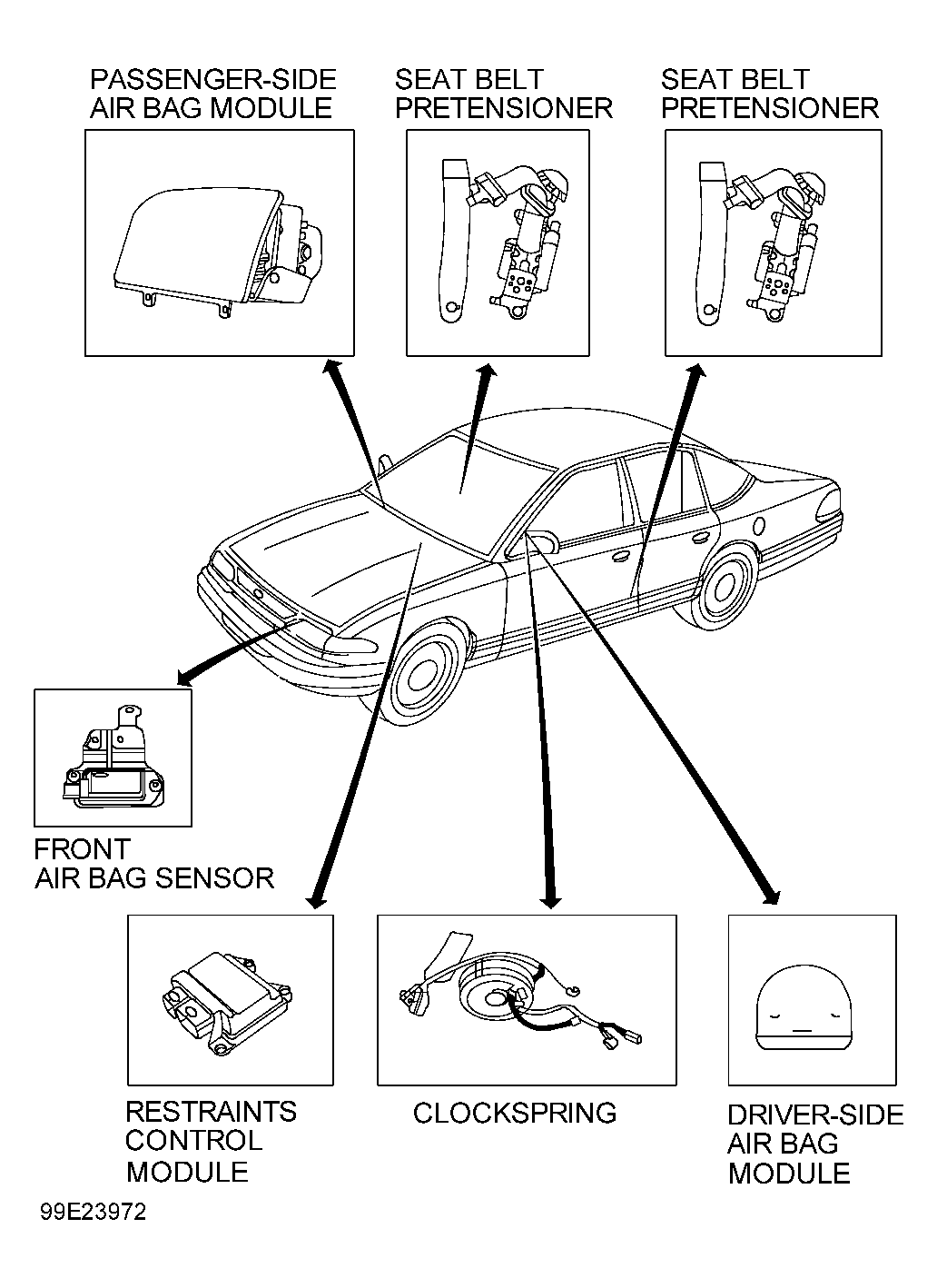 PASSENGER-SIDE AIR BAG MODULE

SEAT BELT PRETENSIONER

SEAT BELT PRETENSIONER

FRONT AIR BAG SENSOR

RESTRAINTS CONTROL MODULE

CLOCKSPRING

DRIVER-SIDE AIR BAG MODULE

99E23972